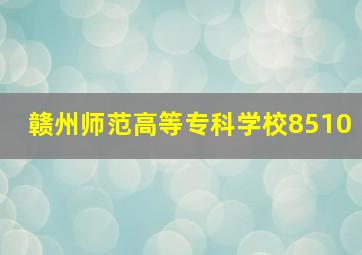 赣州师范高等专科学校8510